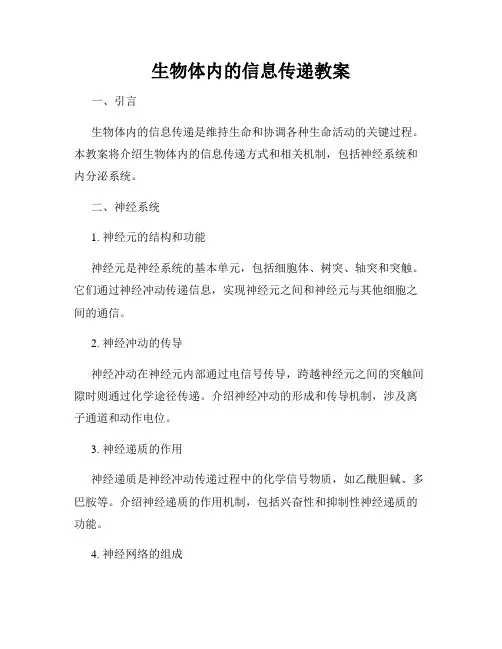 生物体内的信息传递教案

一、引言

生物体内的信息传递是维持生命和协调各种生命活动的关键过程。本教案将介绍生物体内的信息传递方式和相关机制，包括神经系统和内分泌系统。

二、神经系统

1. 神经元的结构和功能

神经元是神经系统的基本单元，包括细胞体、树突、轴突和突触。它们通过神经冲动传递信息，实现神经元之间和神经元与其他细胞之间的通信。

2. 神经冲动的传导

神经冲动在神经元内部通过电信号传导，跨越神经元之间的突触间隙时则通过化学途径传递。介绍神经冲动的形成和传导机制，涉及离子通道和动作电位。

3. 神经递质的作用

神经递质是神经冲动传递过程中的化学信号物质，如乙酰胆碱、多巴胺等。介绍神经递质的作用机制，包括兴奋性和抑制性神经递质的功能。

4. 神经网络的组成